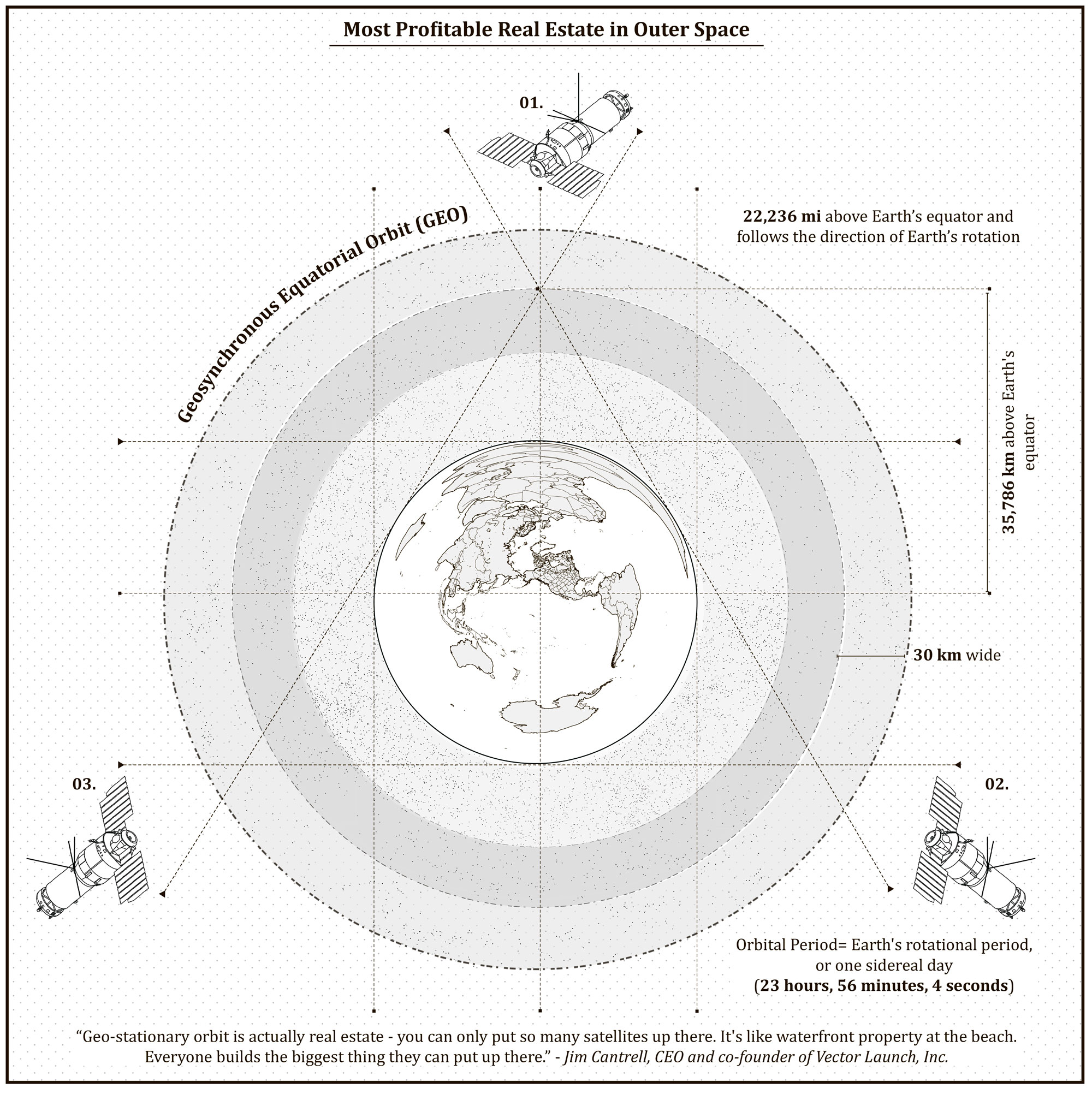 Most Profitable Real Estate in Outer Space

01.

Geosynchronous Equatorial Orbit (GEO)

22,236 mi above Earth's equator and follows the direction of Earth's rotation

35,786 km above Earth's equator

30 km wide

03.

02.

Orbital Period= Earth's rotational period, or one sidereal day (23 hours, 56 minutes, 4 seconds)

"Geo-stationary orbit is actually real estate - you can only put so many satellites up there. It's like waterfront property at the beach. Everyone builds the biggest thing they can put up there." - Jim Cantrell, CEO and co-founder of Vector Launch, Inc.